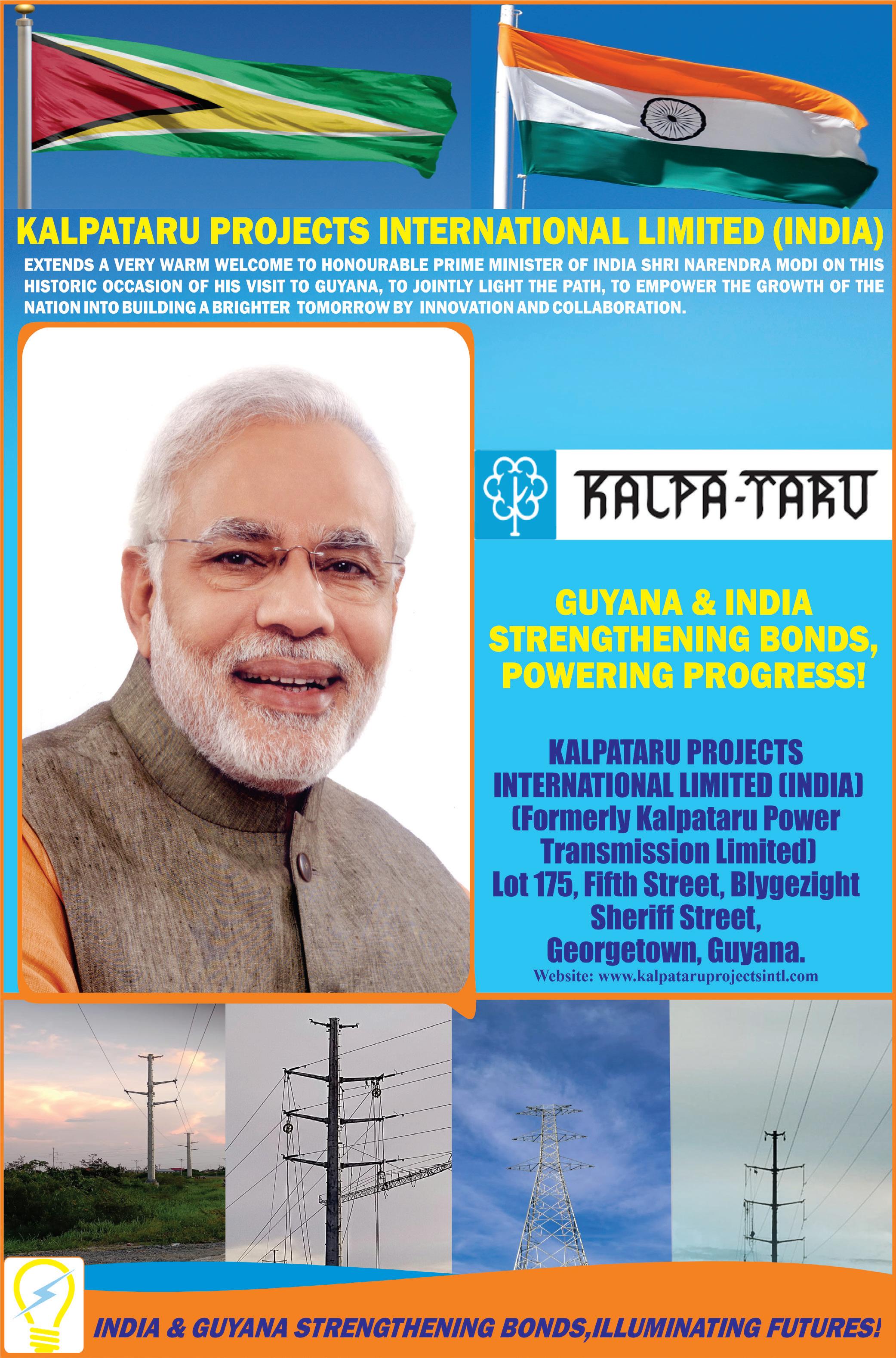 KALPATARU PROJECTS INTERNATIONAL LIMITED (INDIA)

EXTENDS A VERY WARM WELCOME TO HONOURABLE PRIME MINISTER OF INDIA SHRI NARENDRA MODI ON THIS HISTORIC OCCASION OF HIS VISIT TO GUYANA, TO JOINTLY LIGHT THE PATH, TO EMPOWER THE GROWTH OF THE NATION INTO BUILDING A BRIGHTER TOMORROW BY INNOVATION AND COLLABORATION.

KALPA-TARU

GUYANA & INDIA
STRENGTHENING BONDS,
POWERING PROGRESS!

KALPATARU PROJECTS
INTERNATIONAL LIMITED (INDIA)
(Formerly Kalpataru Power
Transmission Limited)
Lot 175, Fifth Street, Blygezight
Sheriff Street,
Georgetown, Guyana.
Website: www.kalpataruprojectsintl.com

INDIA & GUYANA STRENGTHENING BONDS,ILLUMINATING FUTURES!